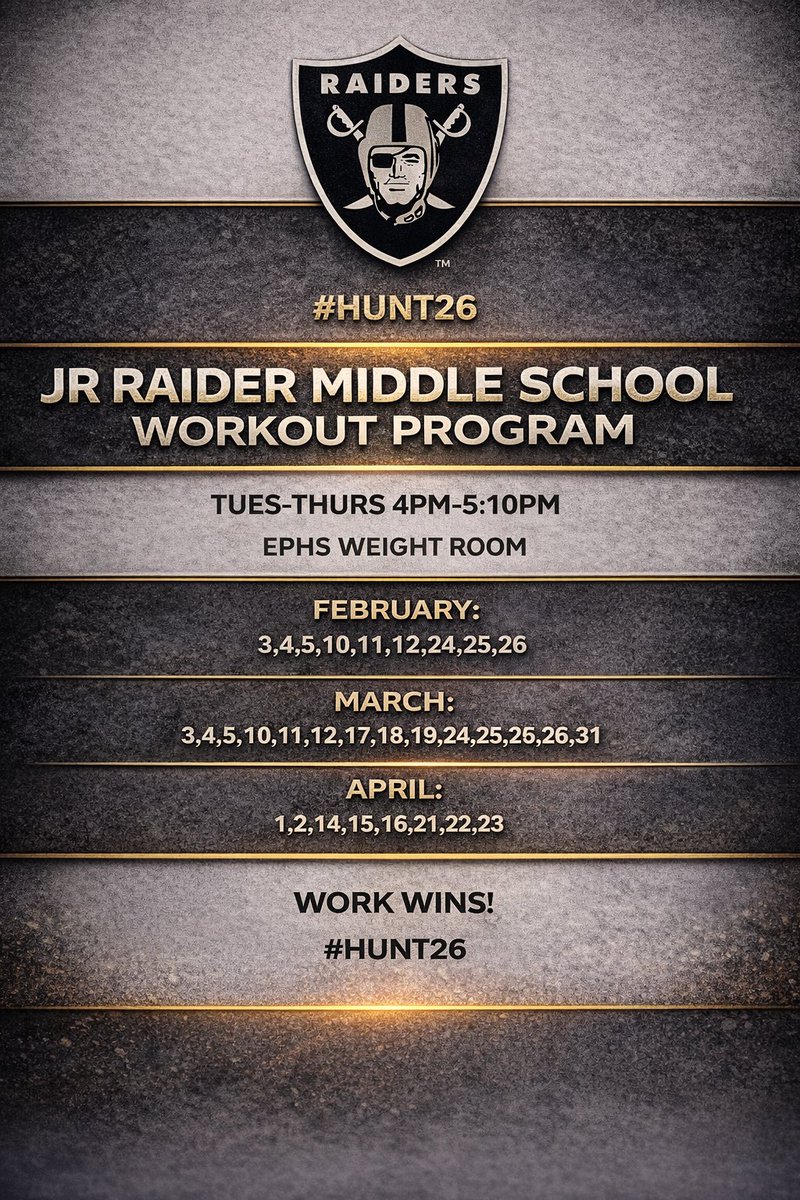 RAIDERS
™

#HUNT26

JR RAIDER MIDDLE SCHOOL
WORKOUT PROGRAM

TUES-THURS 4PM-5:10PM
EPHS WEIGHT ROOM

FEBRUARY:
3,4,5,10,11,12,24,25,26

MARCH:
3,4,5,10,11,12,17,18,19,24,25,25,26,31

APRIL:
1,2,14,15,16,21,22,23

WORK WINS!
#HUNT26